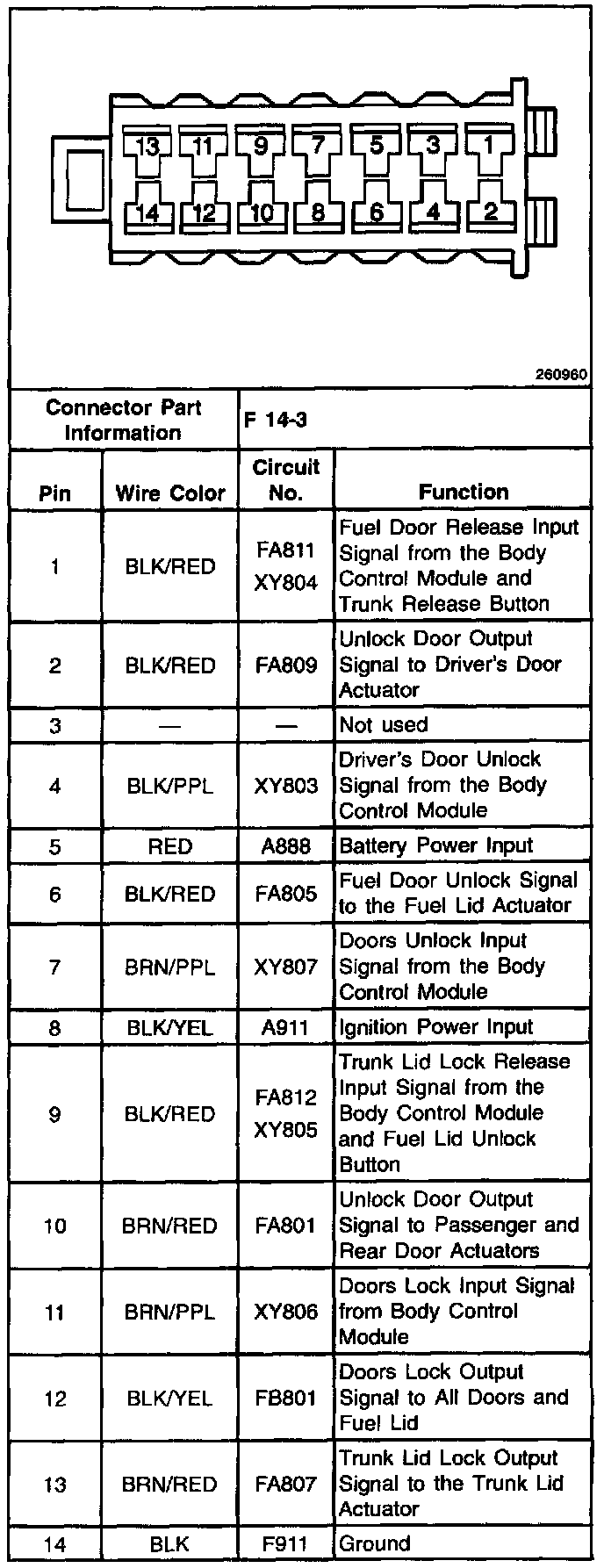 13 11 9 7 5 3 1
14 12 10 8 6 4 2

260960

| Connector Part Information | | F 14-3 | |
|---|---|---|---|
| Pin | Wire Color | Circuit No. | Function |
| 1 | BLK/RED | FA811 XY804 | Fuel Door Release Input Signal from the Body Control Module and Trunk Release Button |
| 2 | BLK/RED | FA809 | Unlock Door Output Signal to Driver's Door Actuator |
| 3 | — | — | Not used |
| 4 | BLK/PPL | XY803 | Driver's Door Unlock Signal from the Body Control Module |
| 5 | RED | A888 | Battery Power Input |
| 6 | BLK/RED | FA805 | Fuel Door Unlock Signal to the Fuel Lid Actuator |
| 7 | BRN/PPL | XY807 | Doors Unlock Input Signal from the Body Control Module |
| 8 | BLK/YEL | A911 | Ignition Power Input |
| 9 | BLK/RED | FA812 XY805 | Trunk Lid Lock Release Input Signal from the Body Control Module and Fuel Lid Unlock Button |
| 10 | BRN/RED | FA801 | Unlock Door Output Signal to Passenger and Rear Door Actuators |
| 11 | BRN/PPL | XY806 | Doors Lock Input Signal from Body Control Module |
| 12 | BLK/YEL | FB801 | Doors Lock Output Signal to All Doors and Fuel Lid |
| 13 | BRN/RED | FA807 | Trunk Lid Lock Output Signal to the Trunk Lid Actuator |
| 14 | BLK | F911 | Ground |